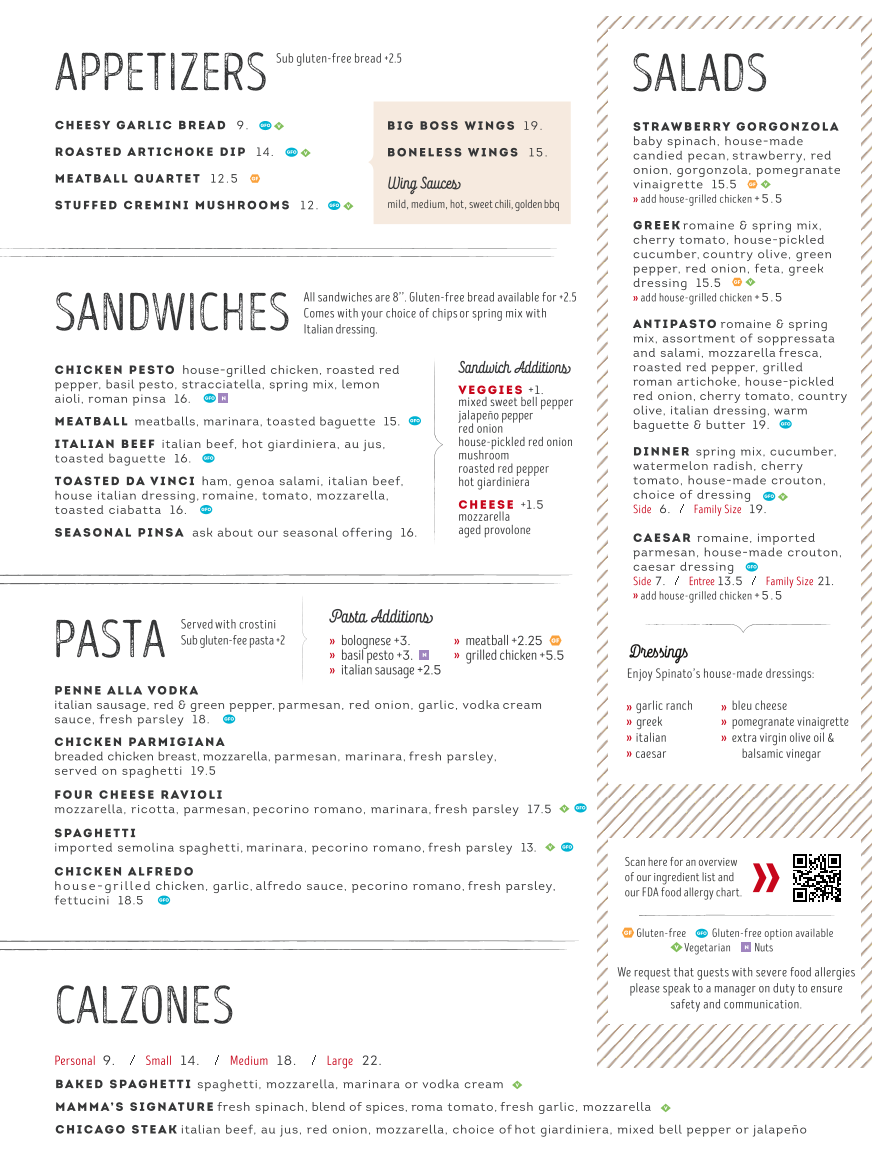 APPETIZERS Sub gluten-free bread +2.5

CHEESY GARLIC BREAD 9. GFO V
ROASTED ARTICHOKE DIP 14. GFO V
MEATBALL QUARTET 12.5 GF
STUFFED CREMINI MUSHROOMS 12. GFO V

BIG BOSS WINGS 19.
BONELESS WINGS 15.
Wing Sauces
mild, medium, hot, sweet chili, golden bbq

SANDWICHES All sandwiches are 8". Gluten-free bread available for +2.5 Comes with your choice of chips or spring mix with Italian dressing.

CHICKEN PESTO house-grilled chicken, roasted red pepper, basil pesto, stracciatella, spring mix, lemon aioli, roman pinsa 16. GFO N
MEATBALL meatballs, marinara, toasted baguette 15. GFO
ITALIAN BEEF italian beef, hot giardiniera, au jus, toasted baguette 16. GFO
TOASTED DA VINCI ham, genoa salami, italian beef, house italian dressing, romaine, tomato, mozzarella, toasted ciabatta 16. GFO
SEASONAL PINSA ask about our seasonal offering 16.

Sandwich Additions
VEGGIES +1.
mixed sweet bell pepper
jalapeño pepper
red onion
house-pickled red onion
mushroom
roasted red pepper
hot giardiniera
CHEESE +1.5
mozzarella
aged provolone

PASTA Served with crostini Sub gluten-fee pasta +2

Pasta Additions
» bolognese +3.
» basil pesto +3. N
» italian sausage +2.5
» meatball +2.25 GF
» grilled chicken +5.5

PENNE ALLA VODKA
italian sausage, red & green pepper, parmesan, red onion, garlic, vodka cream sauce, fresh parsley 18. GFO
CHICKEN PARMIGIANA
breaded chicken breast, mozzarella, parmesan, marinara, fresh parsley, served on spaghetti 19.5
FOUR CHEESE RAVIOLI
mozzarella, ricotta, parmesan, pecorino romano, marinara, fresh parsley 17.5 V GFO
SPAGHETTI
imported semolina spaghetti, marinara, pecorino romano, fresh parsley 13. V GFO
CHICKEN ALFREDO
house-grilled chicken, garlic, alfredo sauce, pecorino romano, fresh parsley, fettucini 18.5 GFO

CALZONES
Personal 9. / Small 14. / Medium 18. / Large 22.
BAKED SPAGHETTI spaghetti, mozzarella, marinara or vodka cream V
MAMMA'S SIGNATURE fresh spinach, blend of spices, roma tomato, fresh garlic, mozzarella V
CHICAGO STEAK italian beef, au jus, red onion, mozzarella, choice of hot giardiniera, mixed bell pepper or jalapeño

SALADS
STRAWBERRY GORGONZOLA baby spinach, house-made candied pecan, strawberry, red onion, gorgonzola, pomegranate vinaigrette 15.5 GF V
» add house-grilled chicken +5.5
GREEK romaine & spring mix, cherry tomato, house-pickled cucumber, country olive, green pepper, red onion, feta, greek dressing 15.5 GF V
» add house-grilled chicken +5.5
ANTIPASTO romaine & spring mix, assortment of soppressata and salami, mozzarella fresca, roasted red pepper, grilled roman artichoke, house-pickled red onion, cherry tomato, country olive, italian dressing, warm baguette & butter 19. GFO
DINNER spring mix, cucumber, watermelon radish, cherry tomato, house-made crouton, choice of dressing GFO V
Side 6. / Family Size 19.
CAESAR romaine, imported parmesan, house-made crouton, caesar dressing GFO
Side 7. / Entree 13.5 / Family Size 21.
» add house-grilled chicken +5.5

Dressings
Enjoy Spinato's house-made dressings:
» garlic ranch
» greek
» italian
» caesar
» bleu cheese
» pomegranate vinaigrette
» extra virgin olive oil & balsamic vinegar

Scan here for an overview of our ingredient list and our FDA food allergy chart.

GF Gluten-free GFO Gluten-free option available V Vegetarian N Nuts
We request that guests with severe food allergies please speak to a manager on duty to ensure safety and communication.